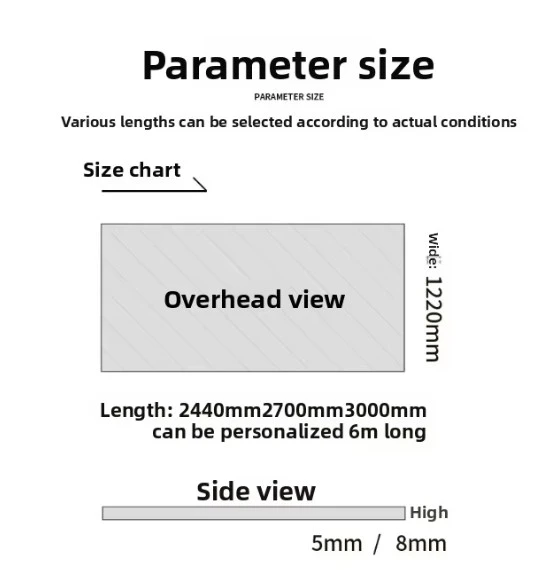 Parameter size

PARAMETER SIZE

Various lengths can be selected according to actual conditions

Size chart

Overhead view

wide: 1220mm

Length: 2440mm2700mm3000mm
can be personalized 6m long

Side view

High

5mm / 8mm